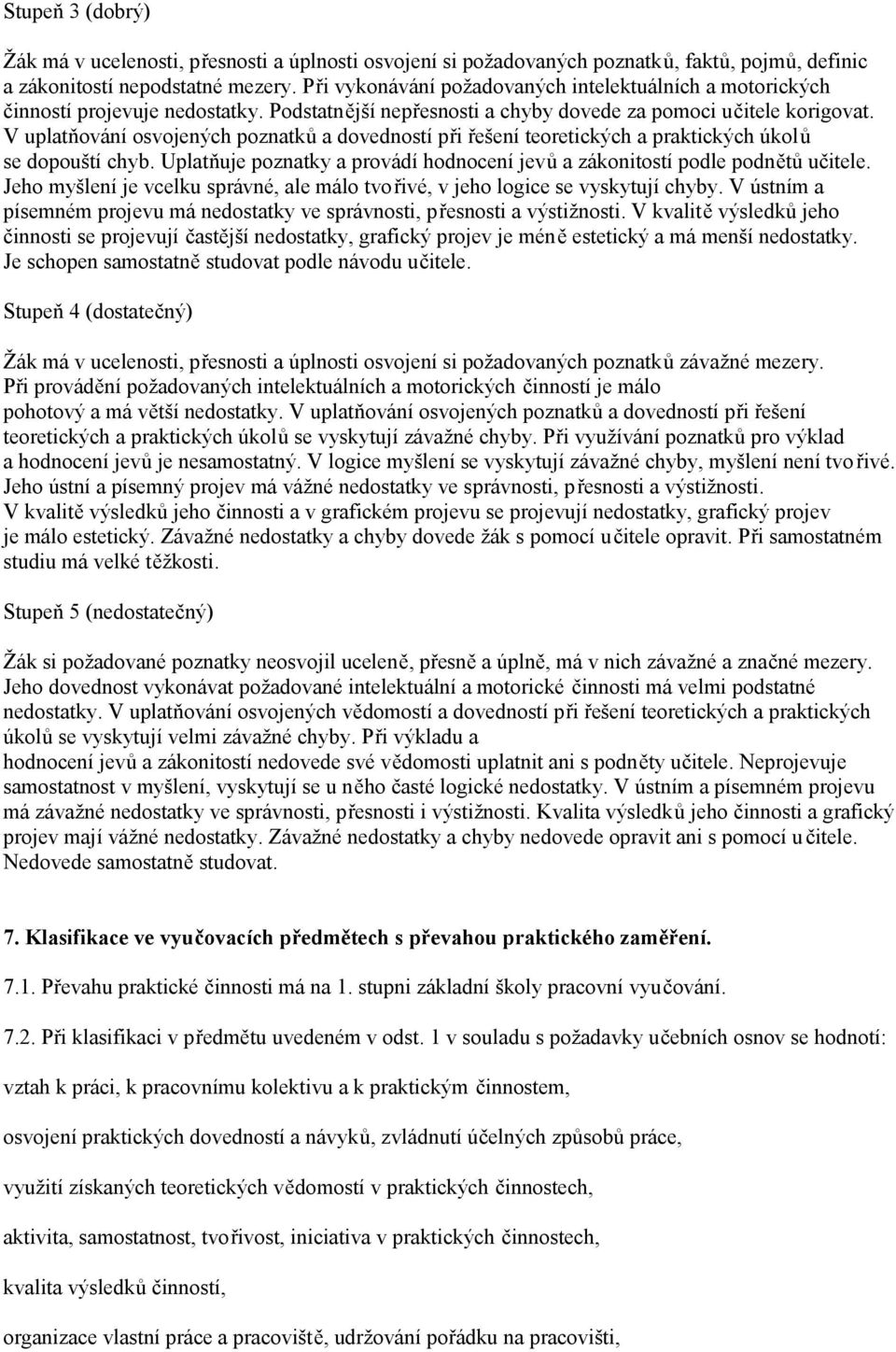 Stupeň 3 (dobrý)

Žák má v ucelenosti, přesnosti a úplnosti osvojení si požadovaných poznatků, faktů, pojmů, definic a zákonitostí nepodstatné mezery. Při vykonávání požadovaných intelektuálních a motorických činností projevuje nedostatky. Podstatnější nepřesnosti a chyby dovede za pomoci učitele korigovat. V uplatňování osvojených poznatků a dovedností při řešení teoretických a praktických úkolů se dopouští chyb. Uplatňuje poznatky a provádí hodnocení jevů a zákonitostí podle podnětů učitele. Jeho myšlení je vcelku správné, ale málo tvořivé, v jeho logice se vyskytují chyby. V ústním a písemném projevu má nedostatky ve správnosti, přesnosti a výstižnosti. V kvalitě výsledků jeho činnosti se projevují častější nedostatky, grafický projev je méně estetický a má menší nedostatky. Je schopen samostatně studovat podle návodu učitele.

Stupeň 4 (dostatečný)

Žák má v ucelenosti, přesnosti a úplnosti osvojení si požadovaných poznatků závažné mezery. Při provádění požadovaných intelektuálních a motorických činností je málo pohotový a má větší nedostatky. V uplatňování osvojených poznatků a dovedností při řešení teoretických a praktických úkolů se vyskytují závažné chyby. Při využívání poznatků pro výklad a hodnocení jevů je nesamostatný. V logice myšlení se vyskytují závažné chyby, myšlení není tvořivé. Jeho ústní a písemný projev má vážné nedostatky ve správnosti, přesnosti a výstižnosti. V kvalitě výsledků jeho činnosti a v grafickém projevu se projevují nedostatky, grafický projev je málo estetický. Závažné nedostatky a chyby dovede žák s pomocí učitele opravit. Při samostatném studiu má velké těžkosti.

Stupeň 5 (nedostatečný)

Žák si požadované poznatky neosvojil uceleně, přesně a úplně, má v nich závažné a značné mezery. Jeho dovednost vykonávat požadované intelektuální a motorické činnosti má velmi podstatné nedostatky. V uplatňování osvojených vědomostí a dovedností při řešení teoretických a praktických úkolů se vyskytují velmi závažné chyby. Při výkladu a hodnocení jevů a zákonitostí nedovede své vědomosti uplatnit ani s podněty učitele. Neprojevuje samostatnost v myšlení, vyskytují se u něho časté logické nedostatky. V ústním a písemném projevu má závažné nedostatky ve správnosti, přesnosti i výstižnosti. Kvalita výsledků jeho činnosti a grafický projev mají vážné nedostatky. Závažné nedostatky a chyby nedovede opravit ani s pomocí učitele. Nedovede samostatně studovat.

7. Klasifikace ve vyučovacích předmětech s převahou praktického zaměření.

7.1. Převahu praktické činnosti má na 1. stupni základní školy pracovní vyučování.

7.2. Při klasifikaci v předmětu uvedeném v odst. 1 v souladu s požadavky učebních osnov se hodnotí:

vztah k práci, k pracovnímu kolektivu a k praktickým činnostem,

osvojení praktických dovedností a návyků, zvládnutí účelných způsobů práce,

využití získaných teoretických vědomostí v praktických činnostech,

aktivita, samostatnost, tvořivost, iniciativa v praktických činnostech,

kvalita výsledků činností,

organizace vlastní práce a pracoviště, udržování pořádku na pracovišti,